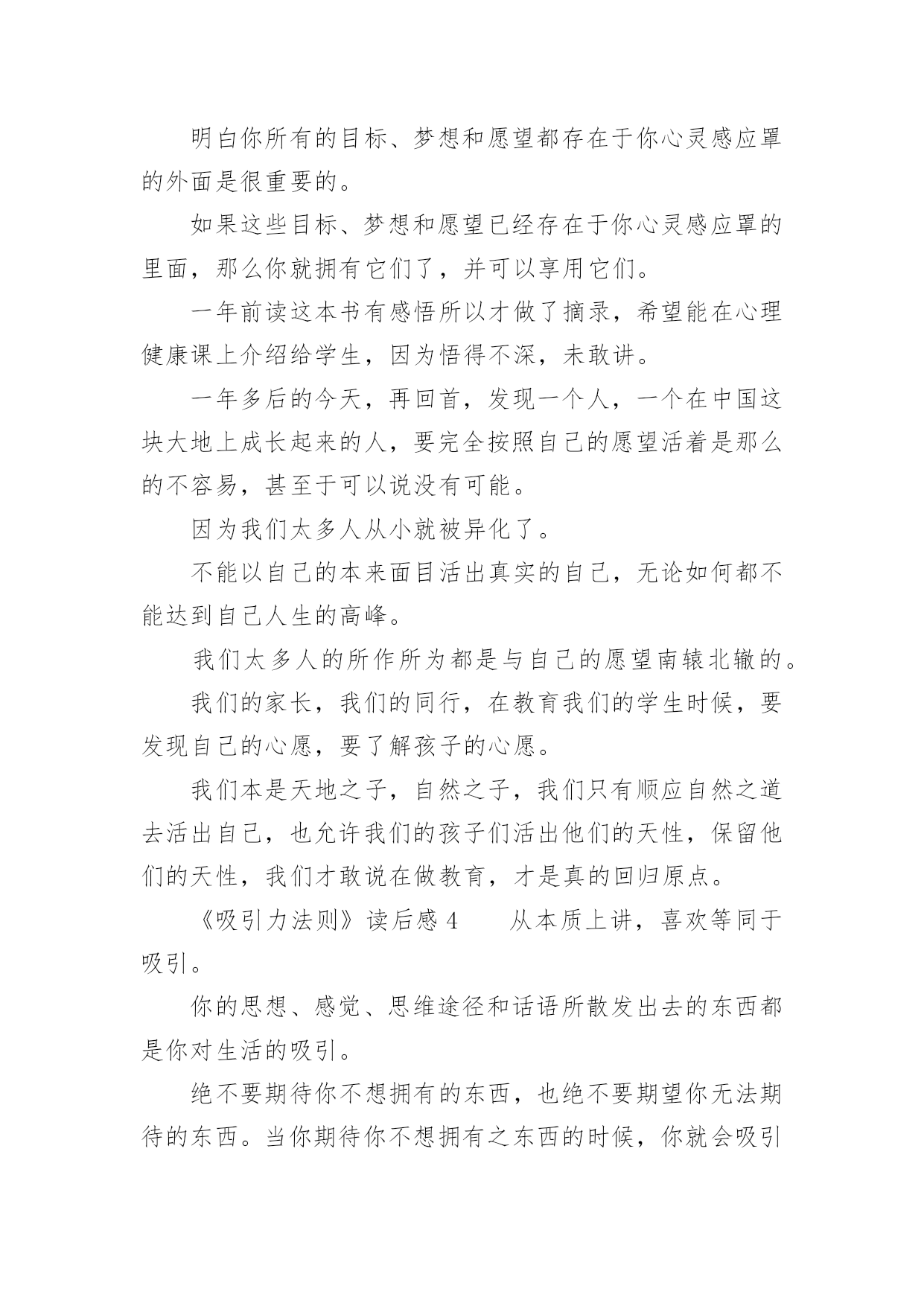 明白你所有的目标、梦想和愿望都存在于你心灵感应罩的外面是很重要的。

如果这些目标、梦想和愿望已经存在于你心灵感应罩的里面，那么你就拥有它们了，并可以享用它们。

一年前读这本书有感悟所以才做了摘录，希望能在心理健康课上介绍给学生，因为悟得不深，未敢讲。

一年多后的今天，再回首，发现一个人，一个在中国这块大地上成长起来的人，要完全按照自己的愿望活着是那么的不容易，甚至于可以说没有可能。

因为我们太多人从小就被异化了。

不能以自己的本来面目活出真实的自己，无论如何都不能达到自己人生的高峰。

我们太多人的所作所为都是与自己的愿望南辕北辙的。

我们的家长，我们的同行，在教育我们的学生时候，要发现自己的心愿，要了解孩子的心愿。

我们本是天地之子，自然之子，我们只有顺应自然之道去活出自己，也允许我们的孩子们活出他们的天性，保留他们的天性，我们才敢说在做教育，才是真的回归原点。

《吸引力法则》读后感 4　　从本质上讲，喜欢等同于吸引。

你的思想、感觉、思维途径和话语所散发出去的东西都是你对生活的吸引。

绝不要期待你不想拥有的东西，也绝不要期望你无法期待的东西。当你期待你不想拥有之东西的时候，你就会吸引